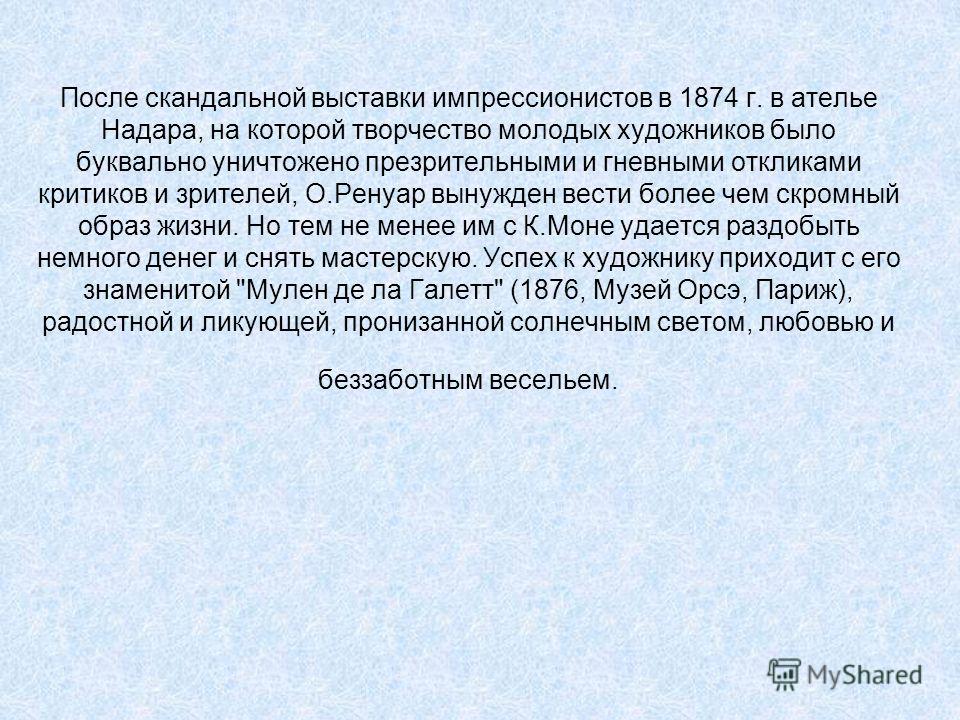 После скандальной выставки импрессионистов в 1874 г. в ателье Надара, на которой творчество молодых художников было буквально уничтожено презрительными и гневными откликами критиков и зрителей, О.Ренуар вынужден вести более чем скромный образ жизни. Но тем не менее им с К.Моне удается раздобыть немного денег и снять мастерскую. Успех к художнику приходит с его знаменитой "Мулен де ла Галетт" (1876, Музей Орсэ, Париж), радостной и ликующей, пронизанной солнечным светом, любовью и

беззаботным весельем.

MyShared